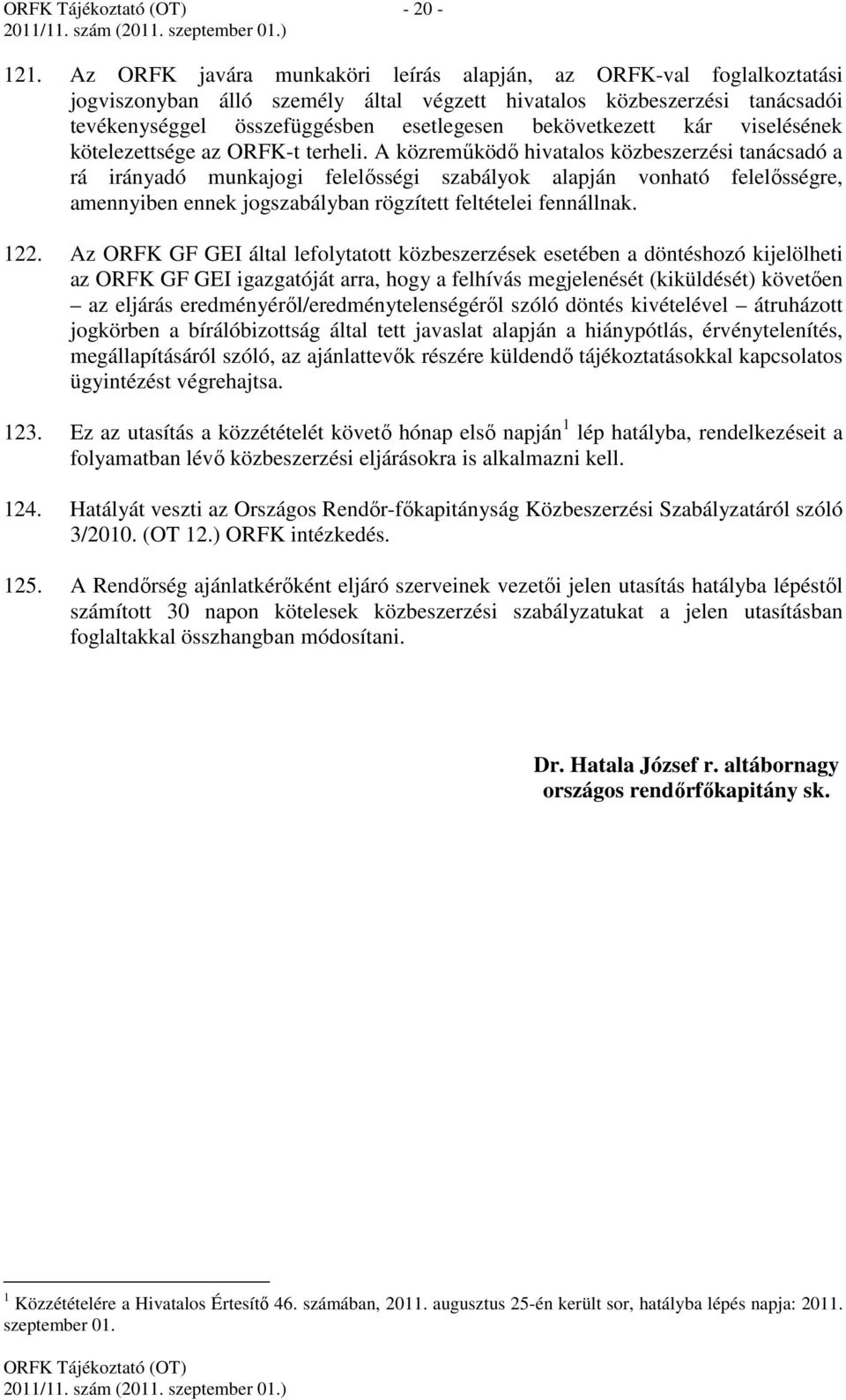 ORFK Tájékoztató (OT) - 20 -
2011/11. szám (2011. szeptember 01.)

121. Az ORFK javára munkaköri leírás alapján, az ORFK-val foglalkoztatási jogviszonyban álló személy által végzett hivatalos közbeszerzési tanácsadói tevékenységgel összefüggésben esetlegesen bekövetkezett kár viselésének kötelezettsége az ORFK-t terheli. A közreműködő hivatalos közbeszerzési tanácsadó a rá irányadó munkajogi felelősségi szabályok alapján vonható felelősségre, amennyiben ennek jogszabályban rögzített feltételei fennállnak.

122. Az ORFK GF GEI által lefolytatott közbeszerzések esetében a döntéshozó kijelölheti az ORFK GF GEI igazgatóját arra, hogy a felhívás megjelenését (kiküldését) követően – az eljárás eredményéről/eredménytelenségéről szóló döntés kivételével – átruházott jogkörben a bírálóbizottság által tett javaslat alapján a hiánypótlás, érvénytelenítés, megállapításáról szóló, az ajánlattevők részére küldendő tájékoztatásokkal kapcsolatos ügyintézést végrehajtsa.

123. Ez az utasítás a közzétételét követő hónap első napján $^1$ lép hatályba, rendelkezéseit a folyamatban lévő közbeszerzési eljárásokra is alkalmazni kell.

124. Hatályát veszti az Országos Rendőr-főkapitányság Közbeszerzési Szabályzatáról szóló 3/2010. (OT 12.) ORFK intézkedés.

125. A Rendőrség ajánlatkérőként eljáró szerveinek vezetői jelen utasítás hatályba lépéstől számított 30 napon kötelesek közbeszerzési szabályzatukat a jelen utasításban foglaltakkal összhangban módosítani.

Dr. Hatala József r. altábornagy
országos rendőrfőkapitány sk.

$^1$ Közzétételére a Hivatalos Értesítő 46. számában, 2011. augusztus 25-én került sor, hatályba lépés napja: 2011. szeptember 01.

ORFK Tájékoztató (OT)
2011/11. szám (2011. szeptember 01.)